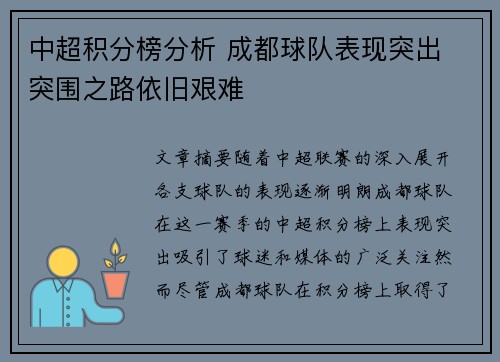 中超积分榜分析 成都球队表现突出 突围之路依旧艰难

文章摘要随着中超联赛的深入展开各支球队的表现逐渐明朗成都球队在这一赛季的中超积分榜上表现突出吸引了球迷和媒体的广泛关注然而尽管成都球队在积分榜上取得了